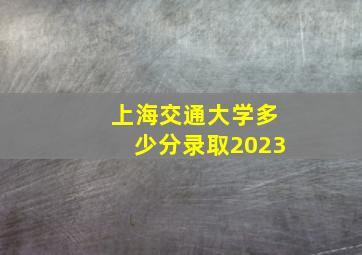 上海交通大学多少分录取2023